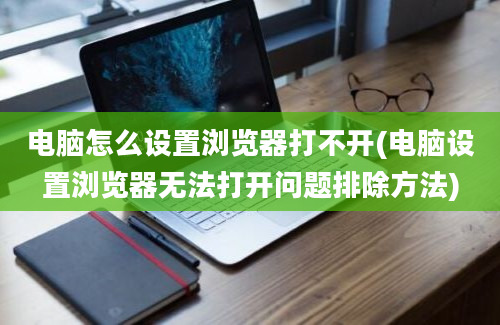 电脑怎么设置浏览器打不开(电脑设置浏览器无法打开问题排除方法)